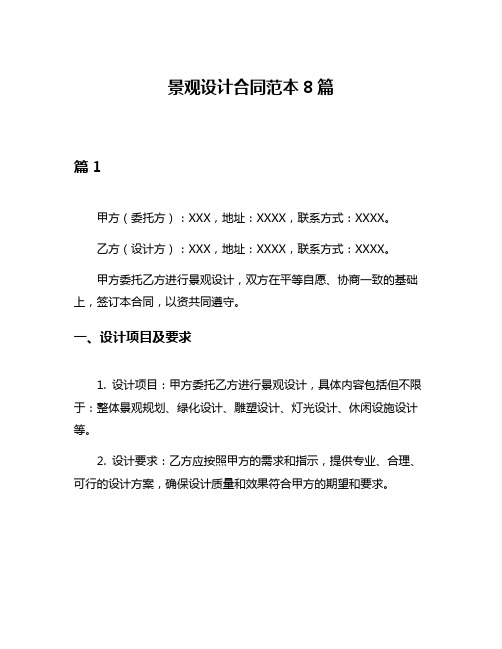 景观设计合同范本 8 篇

篇 1

甲方（委托方）：XXX，地址：XXXX，联系方式：XXXX。

乙方（设计方）：XXX，地址：XXXX，联系方式：XXXX。

甲方委托乙方进行景观设计，双方在平等自愿、协商一致的基础上，签订本合同，以资共同遵守。

一、设计项目及要求

1. 设计项目：甲方委托乙方进行景观设计，具体内容包括但不限于：整体景观规划、绿化设计、雕塑设计、灯光设计、休闲设施设计等。

2. 设计要求：乙方应按照甲方的需求和指示，提供专业、合理、可行的设计方案，确保设计质量和效果符合甲方的期望和要求。